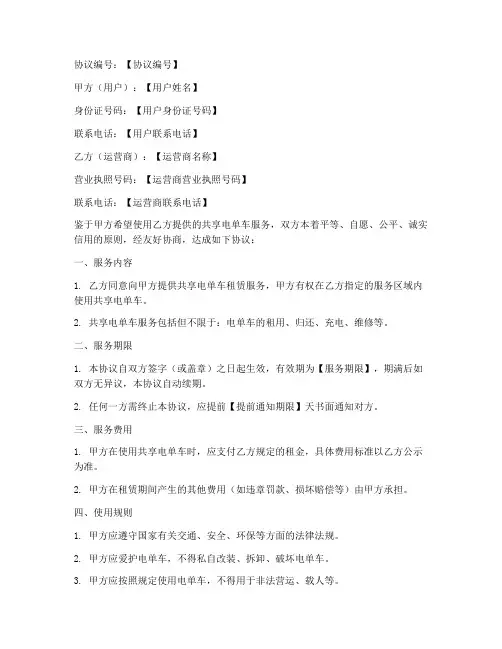 协议编号：【协议编号】

甲方（用户）：【用户姓名】

身份证号码：【用户身份证号码】

联系电话：【用户联系电话】

乙方（运营商）：【运营商名称】

营业执照号码：【运营商营业执照号码】

联系电话：【运营商联系电话】

鉴于甲方希望使用乙方提供的共享电单车服务，双方本着平等、自愿、公平、诚实信用的原则，经友好协商，达成如下协议：

一、服务内容

1. 乙方同意向甲方提供共享电单车租赁服务，甲方有权在乙方指定的服务区域内使用共享电单车。

2. 共享电单车服务包括但不限于：电单车的租用、归还、充电、维修等。

二、服务期限

1. 本协议自双方签字（或盖章）之日起生效，有效期为【服务期限】，期满后如双方无异议，本协议自动续期。

2. 任何一方需终止本协议，应提前【提前通知期限】天书面通知对方。

三、服务费用

1. 甲方在使用共享电单车时，应支付乙方规定的租金，具体费用标准以乙方公示为准。

2. 甲方在租赁期间产生的其他费用（如违章罚款、损坏赔偿等）由甲方承担。

四、使用规则

1. 甲方应遵守国家有关交通、安全、环保等方面的法律法规。

2. 甲方应爱护电单车，不得私自改装、拆卸、破坏电单车。

3. 甲方应按照规定使用电单车，不得用于非法营运、载人等。